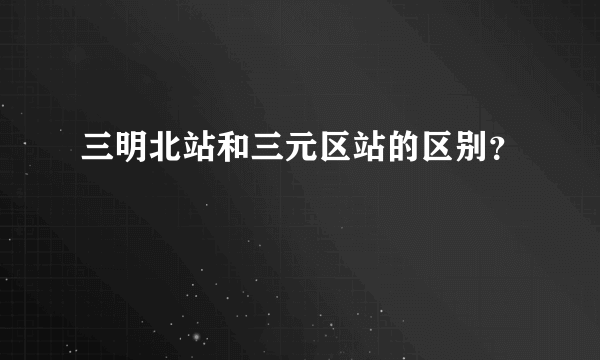 三明北站和三元区站的区别？